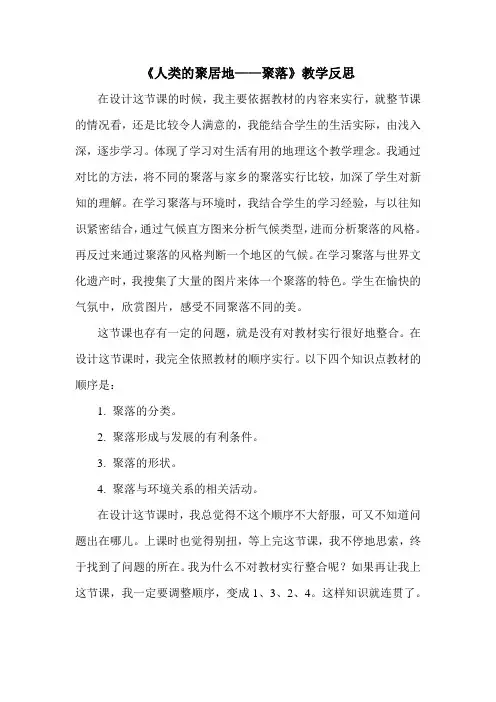 《人类的聚居地——聚落》教学反思

在设计这节课的时候，我主要依据教材的内容来实行，就整节课的情况看，还是比较令人满意的，我能结合学生的生活实际，由浅入深，逐步学习。体现了学习对生活有用的地理这个教学理念。我通过对比的方法，将不同的聚落与家乡的聚落实行比较，加深了学生对新知的理解。在学习聚落与环境时，我结合学生的学习经验，与以往知识紧密结合，通过气候直方图来分析气候类型，进而分析聚落的风格。再反过来通过聚落的风格判断一个地区的气候。在学习聚落与世界文化遗产时，我搜集了大量的图片来体一个聚落的特色。学生在愉快的气氛中，欣赏图片，感受不同聚落不同的美。

这节课也存有一定的问题，就是没有对教材实行很好地整合。在设计这节课时，我完全依照教材的顺序实行。以下四个知识点教材的顺序是：

1. 聚落的分类。

2. 聚落形成与发展的有利条件。

3. 聚落的形状。

4. 聚落与环境关系的相关活动。

在设计这节课时，我总觉得不这个顺序不大舒服，可又不知道问题出在哪儿。上课时也觉得别扭，等上完这节课，我不停地思索，终于找到了问题的所在。我为什么不对教材实行整合呢？如果再让我上这节课，我一定要调整顺序，变成 1、3、2、4。这样知识就连贯了。